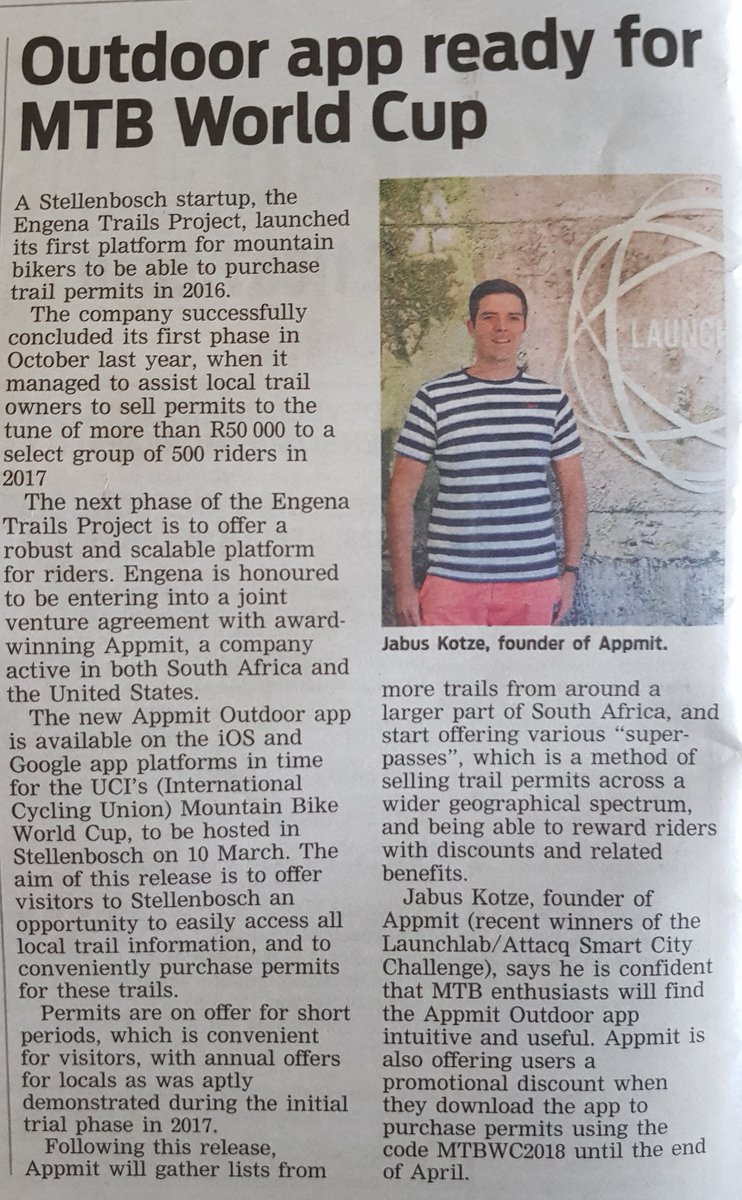 Outdoor app ready for MTB World Cup

A Stellenbosch startup, the Engena Trails Project, launched its first platform for mountain bikers to be able to purchase trail permits in 2016.

The company successfully concluded its first phase in October last year, when it managed to assist local trail owners to sell permits to the tune of more than R50 000 to a select group of 500 riders in 2017

The next phase of the Engena Trails Project is to offer a robust and scalable platform for riders. Engena is honoured to be entering into a joint venture agreement with award-winning Appmit, a company active in both South Africa and the United States.

The new Appmit Outdoor app is available on the iOS and Google app platforms in time for the UCI's (International Cycling Union) Mountain Bike World Cup, to be hosted in Stellenbosch on 10 March. The aim of this release is to offer visitors to Stellenbosch an opportunity to easily access all local trail information, and to conveniently purchase permits for these trails.

Permits are on offer for short periods, which is convenient for visitors, with annual offers for locals as was aptly demonstrated during the initial trial phase in 2017.

Following this release, Appmit will gather lists from more trails from around a larger part of South Africa, and start offering various "super-passes", which is a method of selling trail permits across a wider geographical spectrum, and being able to reward riders with discounts and related benefits.

Jabus Kotze, founder of Appmit (recent winners of the Launchlab/Attacq Smart City Challenge), says he is confident that MTB enthusiasts will find the Appmit Outdoor app intuitive and useful. Appmit is also offering users a promotional discount when they download the app to purchase permits using the code MTBWC2018 until the end of April.

LAUNCH

Jabus Kotze, founder of Appmit.